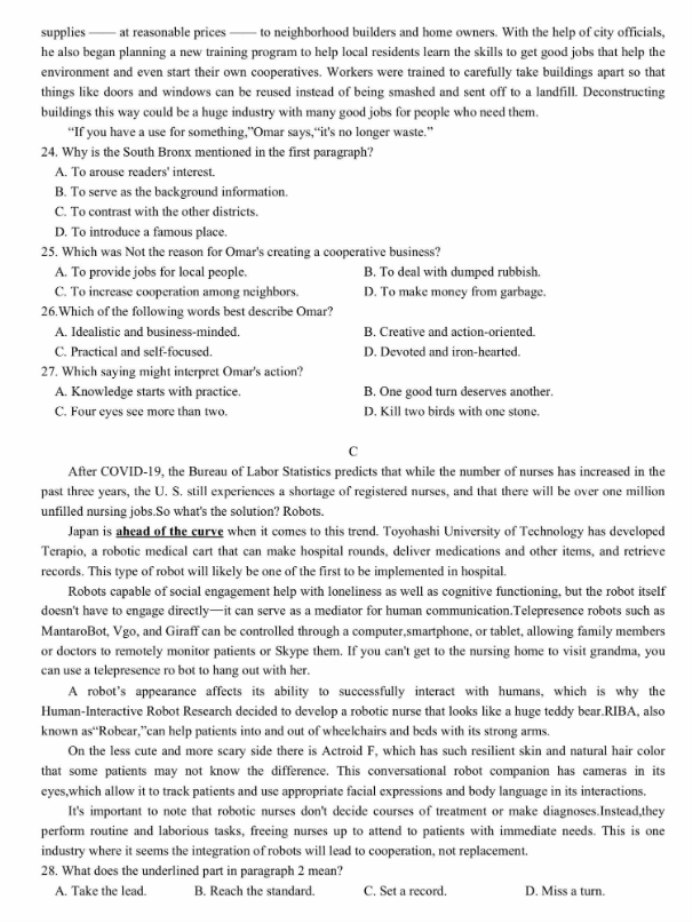 supplies —— at reasonable prices —— to neighborhood builders and home owners. With the help of city officials, he also began planning a new training program to help local residents learn the skills to get good jobs that help the environment and even start their own cooperatives. Workers were trained to carefully take buildings apart so that things like doors and windows can be reused instead of being smashed and sent off to a landfill. Deconstructing buildings this way could be a huge industry with many good jobs for people who need them.

"If you have a use for something,"Omar says,"it's no longer waste."

24. Why is the South Bronx mentioned in the first paragraph?

A. To arouse readers' interest.

B. To serve as the background information.

C. To contrast with the other districts.

D. To introduce a famous place.

25. Which was Not the reason for Omar's creating a cooperative business?

A. To provide jobs for local people.

B. To deal with dumped rubbish.

C. To increase cooperation among neighbors.

D. To make money from garbage.

26.Which of the following words best describe Omar?

A. Idealistic and business-minded.

B. Creative and action-oriented.

C. Practical and self-focused.

D. Devoted and iron-hearted.

27. Which saying might interpret Omar's action?

A. Knowledge starts with practice.

B. One good turn deserves another.

C. Four eyes see more than two.

D. Kill two birds with one stone.

C

After COVID-19, the Bureau of Labor Statistics predicts that while the number of nurses has increased in the past three years, the U. S. still experiences a shortage of registered nurses, and that there will be over one million unfilled nursing jobs.So what's the solution? Robots.

Japan is ahead of the curve when it comes to this trend. Toyohashi University of Technology has developed Terapio, a robotic medical cart that can make hospital rounds, deliver medications and other items, and retrieve records. This type of robot will likely be one of the first to be implemented in hospital.

Robots capable of social engagement help with loneliness as well as cognitive functioning, but the robot itself doesn't have to engage directly—it can serve as a mediator for human communication.Telepresence robots such as MantaroBot, Vgo, and Giraff can be controlled through a computer,smartphone, or tablet, allowing family members or doctors to remotely monitor patients or Skype them. If you can't get to the nursing home to visit grandma, you can use a telepresence ro bot to hang out with her.

A robot's appearance affects its ability to successfully interact with humans, which is why the Human-Interactive Robot Research decided to develop a robotic nurse that looks like a huge teddy bear.RIBA, also known as"Robear,"can help patients into and out of wheelchairs and beds with its strong arms.

On the less cute and more scary side there is Actroid F, which has such resilient skin and natural hair color that some patients may not know the difference. This conversational robot companion has cameras in its eyes,which allow it to track patients and use appropriate facial expressions and body language in its interactions.

It's important to note that robotic nurses don't decide courses of treatment or make diagnoses.Instead,they perform routine and laborious tasks, freeing nurses up to attend to patients with immediate needs. This is one industry where it seems the integration of robots will lead to cooperation, not replacement.

28. What does the underlined part in paragraph 2 mean?

A. Take the lead.

B. Reach the standard.

C. Set a record.

D. Miss a turn.